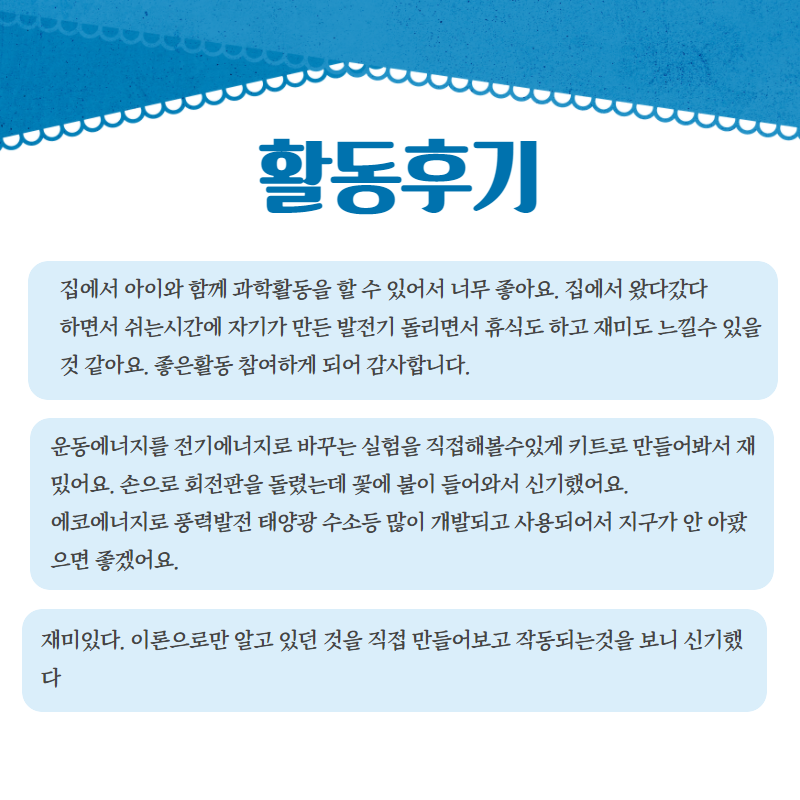 활동후기

집에서 아이와 함께 과학활동을 할 수 있어서 너무 좋아요. 집에서 왔다갔다 하면서 쉬는시간에 자기가 만든 발전기 돌리면서 휴식도 하고 재미도 느낄수 있을 것 같아요. 좋은활동 참여하게 되어 감사합니다.

운동에너지를 전기에너지로 바꾸는 실험을 직접해볼수있게 키트로 만들어봐서 재밌어요. 손으로 회전판을 돌렸는데 꽃에 불이 들어와서 신기했어요.
에코에너지로 풍력발전 태양광 수소등 많이 개발되고 사용되어서 지구가 안 아팠으면 좋겠어요.

재미있다. 이론으로만 알고 있던 것을 직접 만들어보고 작동되는것을 보니 신기했다